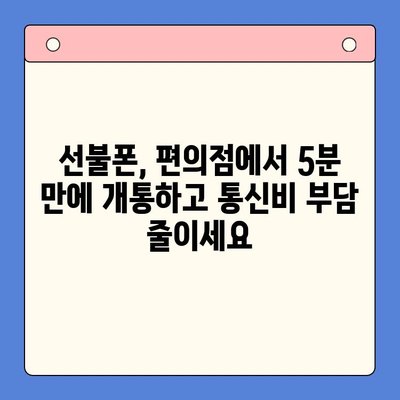 선불폰, 편의점에서 5분 만에 개통하고 통신비 부담 줄이세요